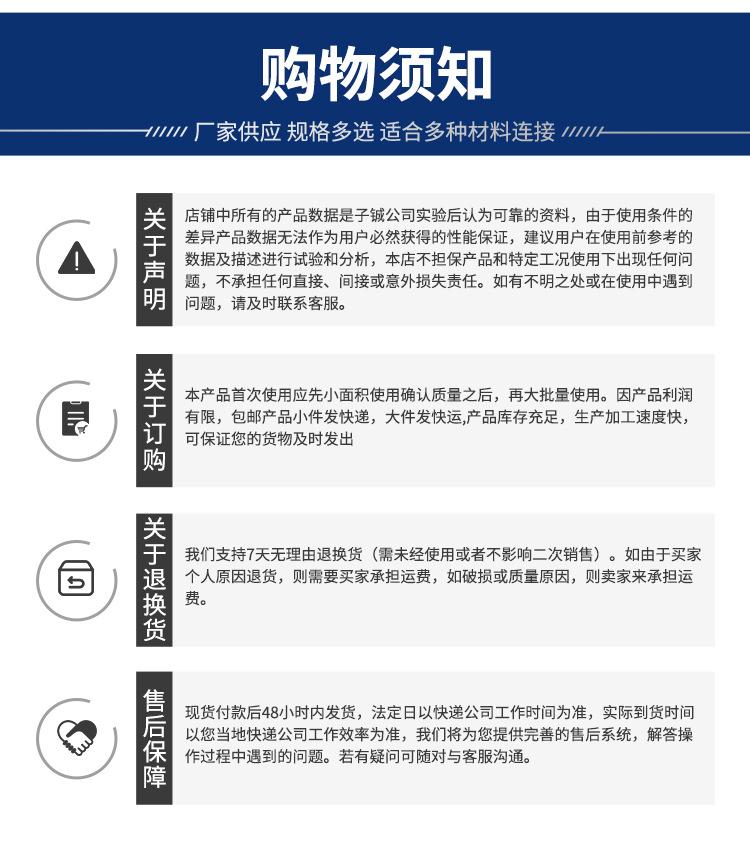 购物须知

厂家供应 规格多选 适合多种材料连接

关于声明

店铺中所有的产品数据是子铖公司实验后认为可靠的资料，由于使用条件的差异产品数据无法作为用户必然获得的性能保证，建议用户在使用前参考的数据及描述进行试验和分析，本店不担保产品和特定工况使用下出现任何问题，不承担任何直接、间接或意外损失责任。如有不明之处或在使用中遇到问题，请及时联系客服。

关于订购

本产品首次使用应先小面积使用确认质量之后，再大批量使用。因产品利润有限，包邮产品小件发快递，大件发快运,产品库存充足，生产加工速度快，可保证您的货物及时发出

关于退换货

我们支持7天无理由退换货（需未经使用或者不影响二次销售）。如由于买家个人原因退货，则需要买家承担运费，如破损或质量原因，则卖家来承担运费。

售后保障

现货付款后48小时内发货，法定日以快递公司工作时间为准，实际到货时间以您当地快递公司工作效率为准，我们将为您提供完善的售后系统，解答操作过程中遇到的问题。若有疑问可随对与客服沟通。